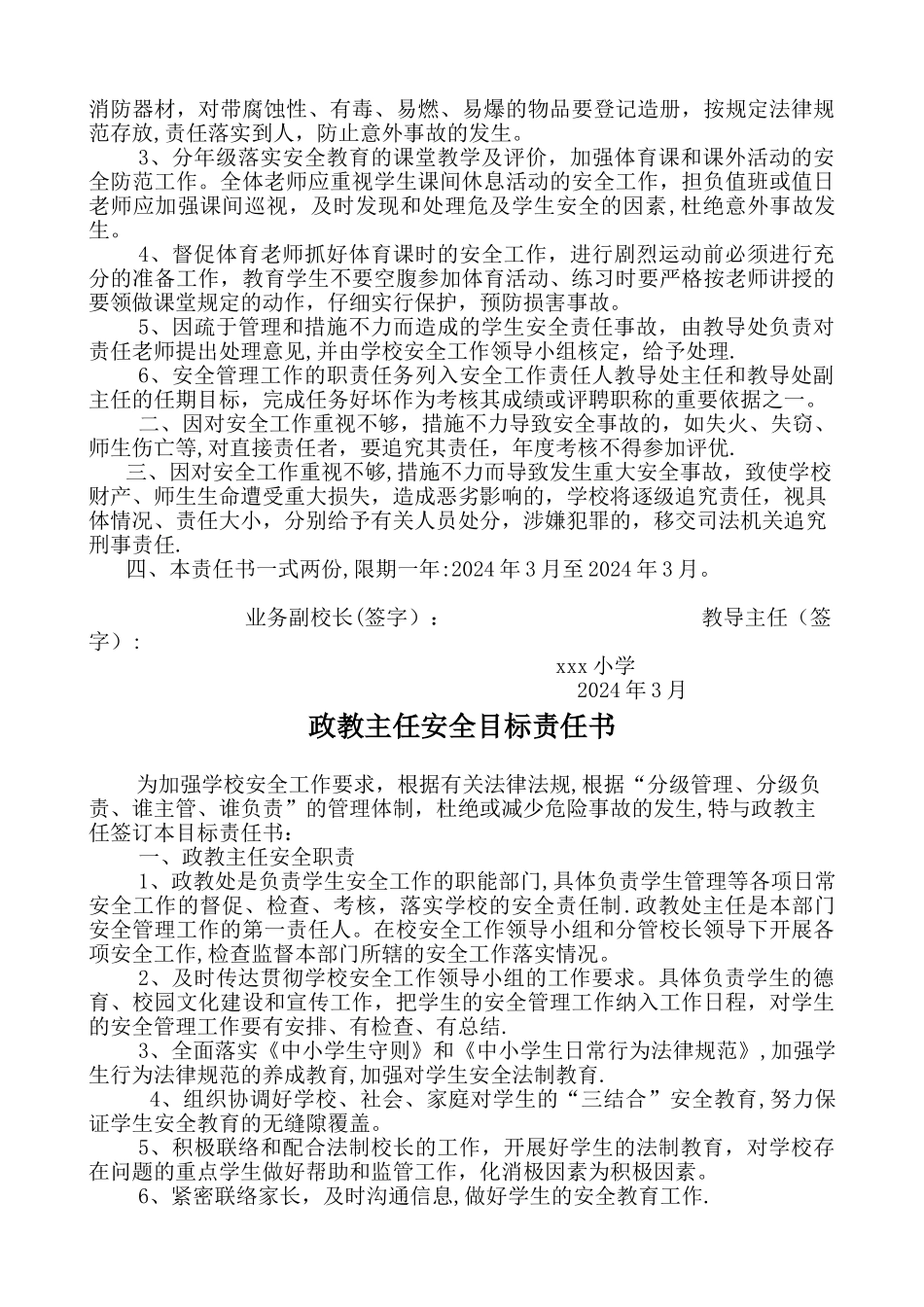 消防器材，对带腐蚀性、有毒、易燃、易爆的物品要登记造册，按规定法律规范存放,责任落实到人，防止意外事故的发生。

3、分年级落实安全教育的课堂教学及评价，加强体育课和课外活动的安全防范工作。全体老师应重视学生课间休息活动的安全工作，担负值班或值日老师应加强课间巡视，及时发现和处理危及学生安全的因素,杜绝意外事故发生。

4、督促体育老师抓好体育课时的安全工作，进行剧烈运动前必须进行充分的准备工作，教育学生不要空腹参加体育活动、练习时要严格按老师讲授的要领做课堂规定的动作，仔细实行保护，预防损害事故。

5、因疏于管理和措施不力而造成的学生安全责任事故，由教导处负责对责任老师提出处理意见,并由学校安全工作领导小组核定，给予处理.

6、安全管理工作的职责任务列入安全工作责任人教导处主任和教导处副主任的任期目标，完成任务好坏作为考核其成绩或评聘职称的重要依据之一。

二、因对安全工作重视不够，措施不力导致安全事故的，如失火、失窃、师生伤亡等,对直接责任者，要追究其责任，年度考核不得参加评优.

三、因对安全工作重视不够,措施不力而导致发生重大安全事故，致使学校财产、师生生命遭受重大损失，造成恶劣影响的，学校将逐级追究责任，视具体情况、责任大小，分别给予有关人员处分，涉嫌犯罪的，移交司法机关追究刑事责任.

四、本责任书一式两份,限期一年:2024年3月至2024年3月。

业务副校长(签字）： 教导主任（签字）:

xxx小学
2024年3月

政教主任安全目标责任书

为加强学校安全工作要求，根据有关法律法规,根据“分级管理、分级负责、谁主管、谁负责”的管理体制，杜绝或减少危险事故的发生,特与政教主任签订本目标责任书：

一、政教主任安全职责

1、政教处是负责学生安全工作的职能部门,具体负责学生管理等各项日常安全工作的督促、检查、考核，落实学校的安全责任制.政教处主任是本部门安全管理工作的第一责任人。在校安全工作领导小组和分管校长领导下开展各项安全工作,检查监督本部门所辖的安全工作落实情况。

2、及时传达贯彻学校安全工作领导小组的工作要求。具体负责学生的德育、校园文化建设和宣传工作，把学生的安全管理工作纳入工作日程，对学生的安全管理工作要有安排、有检查、有总结.

3、全面落实《中小学生守则》和《中小学生日常行为法律规范》,加强学生行为法律规范的养成教育,加强对学生安全法制教育.

4、组织协调好学校、社会、家庭对学生的“三结合”安全教育,努力保证学生安全教育的无缝隙覆盖。

5、积极联络和配合法制校长的工作，开展好学生的法制教育，对学校存在问题的重点学生做好帮助和监管工作，化消极因素为积极因素。

6、紧密联络家长，及时沟通信息,做好学生的安全教育工作.